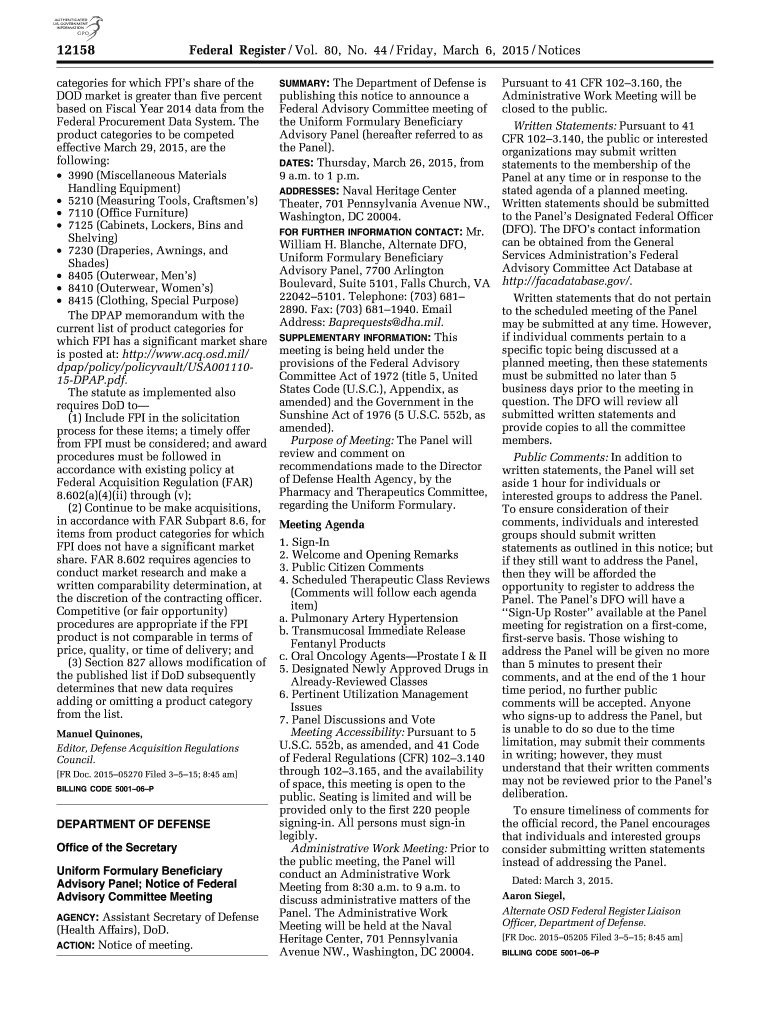 AUTHENTICATED U.S. GOVERNMENT INFORMATION GPO

12158 Federal Register / Vol. 80, No. 44 / Friday, March 6, 2015 / Notices

categories for which FPI's share of the DOD market is greater than five percent based on Fiscal Year 2014 data from the Federal Procurement Data System. The product categories to be competed effective March 29, 2015, are the following:
• 3990 (Miscellaneous Materials Handling Equipment)
• 5210 (Measuring Tools, Craftsmen's)
• 7110 (Office Furniture)
• 7125 (Cabinets, Lockers, Bins and Shelving)
• 7230 (Draperies, Awnings, and Shades)
• 8405 (Outerwear, Men's)
• 8410 (Outerwear, Women's)
• 8415 (Clothing, Special Purpose)

The DPAP memorandum with the current list of product categories for which FPI has a significant market share is posted at: http://www.acq.osd.mil/dpap/policy/policyvault/USA001110-15-DPAP.pdf.

The statute as implemented also requires DoD to—

(1) Include FPI in the solicitation process for these items; a timely offer from FPI must be considered; and award procedures must be followed in accordance with existing policy at Federal Acquisition Regulation (FAR) 8.602(a)(4)(ii) through (v);

(2) Continue to be make acquisitions, in accordance with FAR Subpart 8.6, for items from product categories for which FPI does not have a significant market share. FAR 8.602 requires agencies to conduct market research and make a written comparability determination, at the discretion of the contracting officer. Competitive (or fair opportunity) procedures are appropriate if the FPI product is not comparable in terms of price, quality, or time of delivery; and

(3) Section 827 allows modification of the published list if DoD subsequently determines that new data requires adding or omitting a product category from the list.

Manuel Quinones,
Editor, Defense Acquisition Regulations Council.
[FR Doc. 2015–05270 Filed 3–5–15; 8:45 am]
BILLING CODE 5001–06–P

DEPARTMENT OF DEFENSE

Office of the Secretary

Uniform Formulary Beneficiary Advisory Panel; Notice of Federal Advisory Committee Meeting

AGENCY: Assistant Secretary of Defense (Health Affairs), DoD.
ACTION: Notice of meeting.

SUMMARY: The Department of Defense is publishing this notice to announce a Federal Advisory Committee meeting of the Uniform Formulary Beneficiary Advisory Panel (hereafter referred to as the Panel).
DATES: Thursday, March 26, 2015, from 9 a.m. to 1 p.m.
ADDRESSES: Naval Heritage Center Theater, 701 Pennsylvania Avenue NW., Washington, DC 20004.
FOR FURTHER INFORMATION CONTACT: Mr. William H. Blanche, Alternate DFO, Uniform Formulary Beneficiary Advisory Panel, 7700 Arlington Boulevard, Suite 5101, Falls Church, VA 22042–5101. Telephone: (703) 681–2890. Fax: (703) 681–1940. Email Address: Baprequests@dha.mil.
SUPPLEMENTARY INFORMATION: This meeting is being held under the provisions of the Federal Advisory Committee Act of 1972 (title 5, United States Code (U.S.C.), Appendix, as amended) and the Government in the Sunshine Act of 1976 (5 U.S.C. 552b, as amended).

Purpose of Meeting: The Panel will review and comment on recommendations made to the Director of Defense Health Agency, by the Pharmacy and Therapeutics Committee, regarding the Uniform Formulary.

Meeting Agenda

1. Sign-In
2. Welcome and Opening Remarks
3. Public Citizen Comments
4. Scheduled Therapeutic Class Reviews (Comments will follow each agenda item)
a. Pulmonary Artery Hypertension
b. Transmucosal Immediate Release Fentanyl Products
c. Oral Oncology Agents—Prostate I & II
5. Designated Newly Approved Drugs in Already-Reviewed Classes
6. Pertinent Utilization Management Issues
7. Panel Discussions and Vote

Meeting Accessibility: Pursuant to 5 U.S.C. 552b, as amended, and 41 Code of Federal Regulations (CFR) 102–3.140 through 102–3.165, and the availability of space, this meeting is open to the public. Seating is limited and will be provided only to the first 220 people signing-in. All persons must sign-in legibly.

Administrative Work Meeting: Prior to the public meeting, the Panel will conduct an Administrative Work Meeting from 8:30 a.m. to 9 a.m. to discuss administrative matters of the Panel. The Administrative Work Meeting will be held at the Naval Heritage Center, 701 Pennsylvania Avenue NW., Washington, DC 20004. Pursuant to 41 CFR 102–3.160, the Administrative Work Meeting will be closed to the public.

Written Statements: Pursuant to 41 CFR 102–3.140, the public or interested organizations may submit written statements to the membership of the Panel at any time or in response to the stated agenda of a planned meeting. Written statements should be submitted to the Panel's Designated Federal Officer (DFO). The DFO's contact information can be obtained from the General Services Administration's Federal Advisory Committee Act Database at http://facadatabase.gov/.

Written statements that do not pertain to the scheduled meeting of the Panel may be submitted at any time. However, if individual comments pertain to a specific topic being discussed at a planned meeting, then these statements must be submitted no later than 5 business days prior to the meeting in question. The DFO will review all submitted written statements and provide copies to all the committee members.

Public Comments: In addition to written statements, the Panel will set aside 1 hour for individuals or interested groups to address the Panel. To ensure consideration of their comments, individuals and interested groups should submit written statements as outlined in this notice; but if they still want to address the Panel, then they will be afforded the opportunity to register to address the Panel. The Panel's DFO will have a "Sign-Up Roster" available at the Panel meeting for registration on a first-come, first-serve basis. Those wishing to address the Panel will be given no more than 5 minutes to present their comments, and at the end of the 1 hour time period, no further public comments will be accepted. Anyone who signs-up to address the Panel, but is unable to do so due to the time limitation, may submit their comments in writing; however, they must understand that their written comments may not be reviewed prior to the Panel's deliberation.

To ensure timeliness of comments for the official record, the Panel encourages that individuals and interested groups consider submitting written statements instead of addressing the Panel.

Dated: March 3, 2015.
Aaron Siegel,
Alternate OSD Federal Register Liaison Officer, Department of Defense.
[FR Doc. 2015–05205 Filed 3–5–15; 8:45 am]
BILLING CODE 5001–06–P